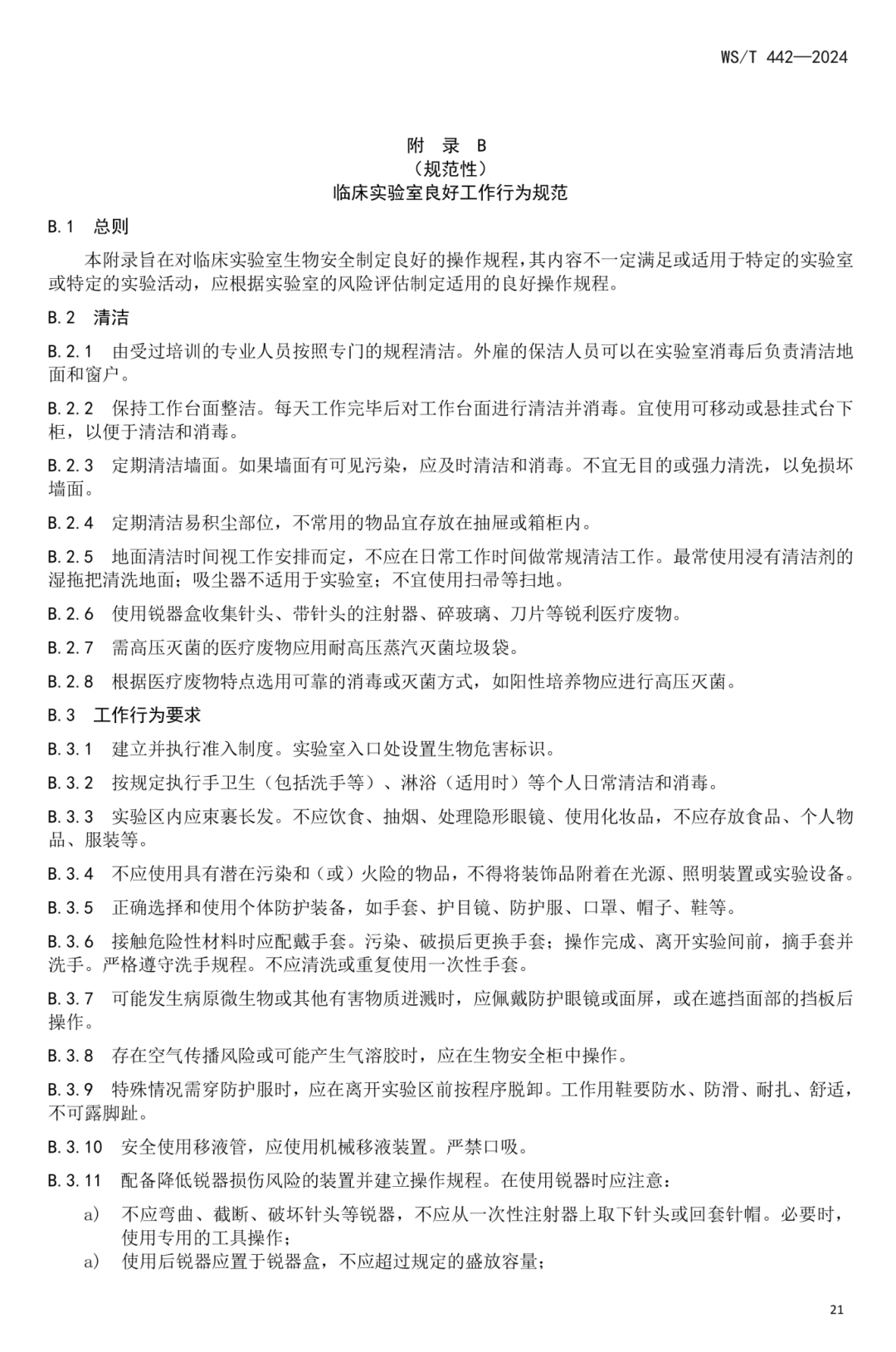 WS/T 442—2024

附 录 B
（规范性）
临床实验室良好工作行为规范

B.1 总则

本附录旨在对临床实验室生物安全制定良好的操作规程，其内容不一定满足或适用于特定的实验室或特定的实验活动，应根据实验室的风险评估制定适用的良好操作规程。

B.2 清洁

B.2.1 由受过培训的专业人员按照专门的规程清洁。外雇的保洁人员可以在实验室消毒后负责清洁地面和窗户。

B.2.2 保持工作台面整洁。每天工作完毕后对工作台面进行清洁并消毒。宜使用可移动或悬挂式台下柜，以便于清洁和消毒。

B.2.3 定期清洁墙面。如果墙面有可见污染，应及时清洁和消毒。不宜无目的或强力清洗，以免损坏墙面。

B.2.4 定期清洁易积尘部位，不常用的物品宜存放在抽屉或箱柜内。

B.2.5 地面清洁时间视工作安排而定，不应在日常工作时间做常规清洁工作。最常使用浸有清洁剂的湿拖把清洗地面；吸尘器不适用于实验室；不宜使用扫帚等扫地。

B.2.6 使用锐器盒收集针头、带针头的注射器、碎玻璃、刀片等锐利医疗废物。

B.2.7 需高压灭菌的医疗废物应用耐高压蒸汽灭菌垃圾袋。

B.2.8 根据医疗废物特点选用可靠的消毒或灭菌方式，如阳性培养物应进行高压灭菌。

B.3 工作行为要求

B.3.1 建立并执行准入制度。实验室入口处设置生物危害标识。

B.3.2 按规定执行手卫生（包括洗手等）、淋浴（适用时）等个人日常清洁和消毒。

B.3.3 实验区内应束裹长发。不应饮食、抽烟、处理隐形眼镜、使用化妆品，不应存放食品、个人物品、服装等。

B.3.4 不应使用具有潜在污染和（或）火险的物品，不得将装饰品附着在光源、照明装置或实验设备。

B.3.5 正确选择和使用个体防护装备，如手套、护目镜、防护服、口罩、帽子、鞋等。

B.3.6 接触危险性材料时应配戴手套。污染、破损后更换手套；操作完成、离开实验间前，摘手套并洗手。严格遵守洗手规程。不应清洗或重复使用一次性手套。

B.3.7 可能发生病原微生物或其他有害物质迸溅时，应佩戴防护眼镜或面屏，或在遮挡面部的挡板后操作。

B.3.8 存在空气传播风险或可能产生气溶胶时，应在生物安全柜中操作。

B.3.9 特殊情况需穿防护服时，应在离开实验区前按程序脱卸。工作用鞋要防水、防滑、耐扎、舒适，不可露脚趾。

B.3.10 安全使用移液管，应使用机械移液装置。严禁口吸。

B.3.11 配备降低锐器损伤风险的装置并建立操作规程。在使用锐器时应注意：

a) 不应弯曲、截断、破坏针头等锐器，不应从一次性注射器上取下针头或回套针帽。必要时，使用专用的工具操作；
a) 使用后锐器应置于锐器盒，不应超过规定的盛放容量；

21